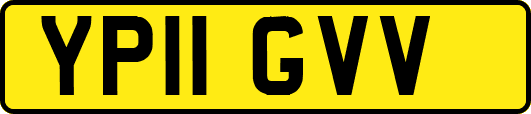 YP11 GVV